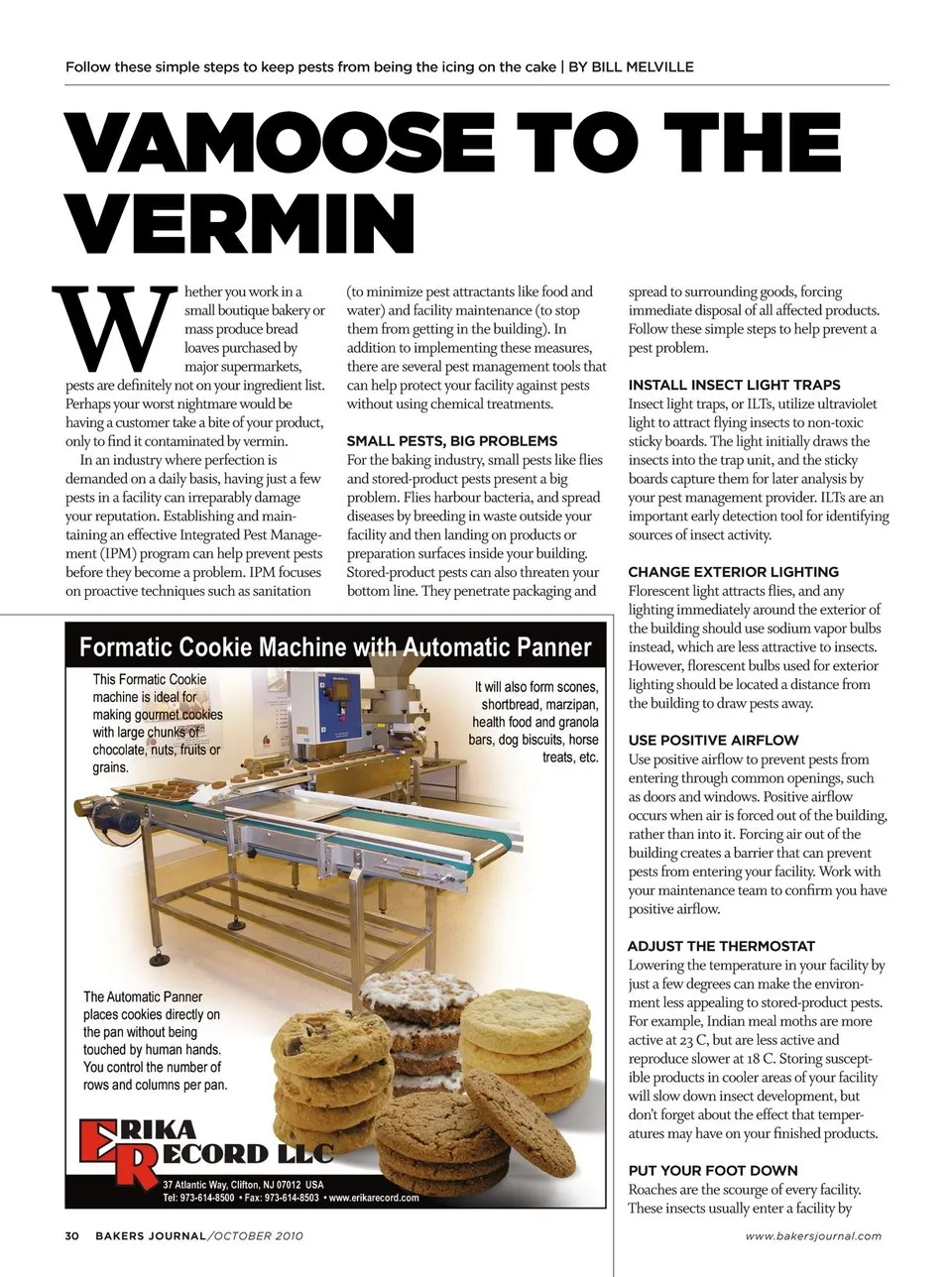 Follow these simple steps to keep pests from being the icing on the cake | BY BILL MELVILLE

VAMOOSE TO THE VERMIN

Whether you work in a small boutique bakery or mass produce bread loaves purchased by major supermarkets, pests are definitely not on your ingredient list. Perhaps your worst nightmare would be having a customer take a bite of your product, only to find it contaminated by vermin.

In an industry where perfection is demanded on a daily basis, having just a few pests in a facility can irreparably damage your reputation. Establishing and maintaining an effective Integrated Pest Management (IPM) program can help prevent pests before they become a problem. IPM focuses on proactive techniques such as sanitation (to minimize pest attractants like food and water) and facility maintenance (to stop them from getting in the building). In addition to implementing these measures, there are several pest management tools that can help protect your facility against pests without using chemical treatments.

SMALL PESTS, BIG PROBLEMS
For the baking industry, small pests like flies and stored-product pests present a big problem. Flies harbour bacteria, and spread diseases by breeding in waste outside your facility and then landing on products or preparation surfaces inside your building. Stored-product pests can also threaten your bottom line. They penetrate packaging and spread to surrounding goods, forcing immediate disposal of all affected products. Follow these simple steps to help prevent a pest problem.

INSTALL INSECT LIGHT TRAPS
Insect light traps, or ILTs, utilize ultraviolet light to attract flying insects to non-toxic sticky boards. The light initially draws the insects into the trap unit, and the sticky boards capture them for later analysis by your pest management provider. ILTs are an important early detection tool for identifying sources of insect activity.

CHANGE EXTERIOR LIGHTING
Florescent light attracts flies, and any lighting immediately around the exterior of the building should use sodium vapor bulbs instead, which are less attractive to insects. However, florescent bulbs used for exterior lighting should be located a distance from the building to draw pests away.

USE POSITIVE AIRFLOW
Use positive airflow to prevent pests from entering through common openings, such as doors and windows. Positive airflow occurs when air is forced out of the building, rather than into it. Forcing air out of the building creates a barrier that can prevent pests from entering your facility. Work with your maintenance team to confirm you have positive airflow.

ADJUST THE THERMOSTAT
Lowering the temperature in your facility by just a few degrees can make the environment less appealing to stored-product pests. For example, Indian meal moths are more active at 23 C, but are less active and reproduce slower at 18 C. Storing susceptible products in cooler areas of your facility will slow down insect development, but don't forget about the effect that temperatures may have on your finished products.

PUT YOUR FOOT DOWN
Roaches are the scourge of every facility. These insects usually enter a facility by

Formatic Cookie Machine with Automatic Panner

This Formatic Cookie machine is ideal for making gourmet cookies with large chunks of chocolate, nuts, fruits or grains.

It will also form scones, shortbread, marzipan, health food and granola bars, dog biscuits, horse treats, etc.

The Automatic Panner places cookies directly on the pan without being touched by human hands. You control the number of rows and columns per pan.

ERIKA RECORD LLC
37 Atlantic Way, Clifton, NJ 07012 USA
Tel: 973-614-8500 • Fax: 973-614-8503 • www.erikarecord.com

30 BAKERS JOURNAL/OCTOBER 2010 www.bakersjournal.com